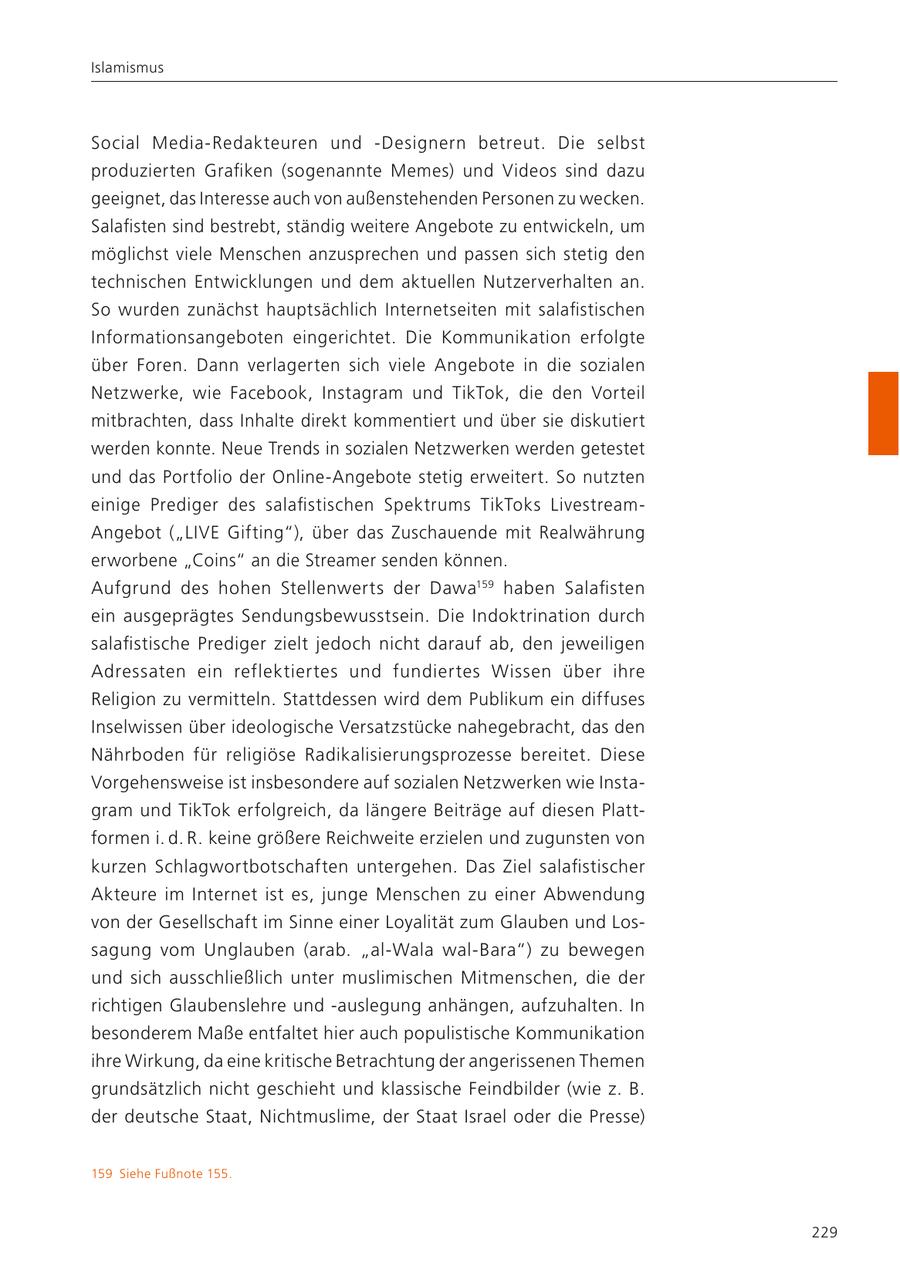 Islamismus

Social Media-Redakteuren und -Designern betreut. Die selbst produzierten Grafiken (sogenannte Memes) und Videos sind dazu geeignet, das Interesse auch von außenstehenden Personen zu wecken. Salafisten sind bestrebt, ständig weitere Angebote zu entwickeln, um möglichst viele Menschen anzusprechen und passen sich stetig den technischen Entwicklungen und dem aktuellen Nutzerverhalten an. So wurden zunächst hauptsächlich Internetseiten mit salafistischen Informationsangeboten eingerichtet. Die Kommunikation erfolgte über Foren. Dann verlagerten sich viele Angebote in die sozialen Netzwerke, wie Facebook, Instagram und TikTok, die den Vorteil mitbrachten, dass Inhalte direkt kommentiert und über sie diskutiert werden konnte. Neue Trends in sozialen Netzwerken werden getestet und das Portfolio der Online-Angebote stetig erweitert. So nutzten einige Prediger des salafistischen Spektrums TikToks Livestream-Angebot („LIVE Gifting“), über das Zuschauende mit Realwährung erworbene „Coins“ an die Streamer senden können.
Aufgrund des hohen Stellenwerts der Dawa$^{159}$ haben Salafisten ein ausgeprägtes Sendungsbewusstsein. Die Indoktrination durch salafistische Prediger zielt jedoch nicht darauf ab, den jeweiligen Adressaten ein reflektiertes und fundiertes Wissen über ihre Religion zu vermitteln. Stattdessen wird dem Publikum ein diffuses Inselwissen über ideologische Versatzstücke nahegebracht, das den Nährboden für religiöse Radikalisierungsprozesse bereitet. Diese Vorgehensweise ist insbesondere auf sozialen Netzwerken wie Instagram und TikTok erfolgreich, da längere Beiträge auf diesen Plattformen i. d. R. keine größere Reichweite erzielen und zugunsten von kurzen Schlagwortbotschaften untergehen. Das Ziel salafistischer Akteure im Internet ist es, junge Menschen zu einer Abwendung von der Gesellschaft im Sinne einer Loyalität zum Glauben und Lossagung vom Unglauben (arab. „al-Wala wal-Bara“) zu bewegen und sich ausschließlich unter muslimischen Mitmenschen, die der richtigen Glaubenslehre und -auslegung anhängen, aufzuhalten. In besonderem Maße entfaltet hier auch populistische Kommunikation ihre Wirkung, da eine kritische Betrachtung der angerissenen Themen grundsätzlich nicht geschieht und klassische Feindbilder (wie z. B. der deutsche Staat, Nichtmuslime, der Staat Israel oder die Presse)

159 Siehe Fußnote 155.

229